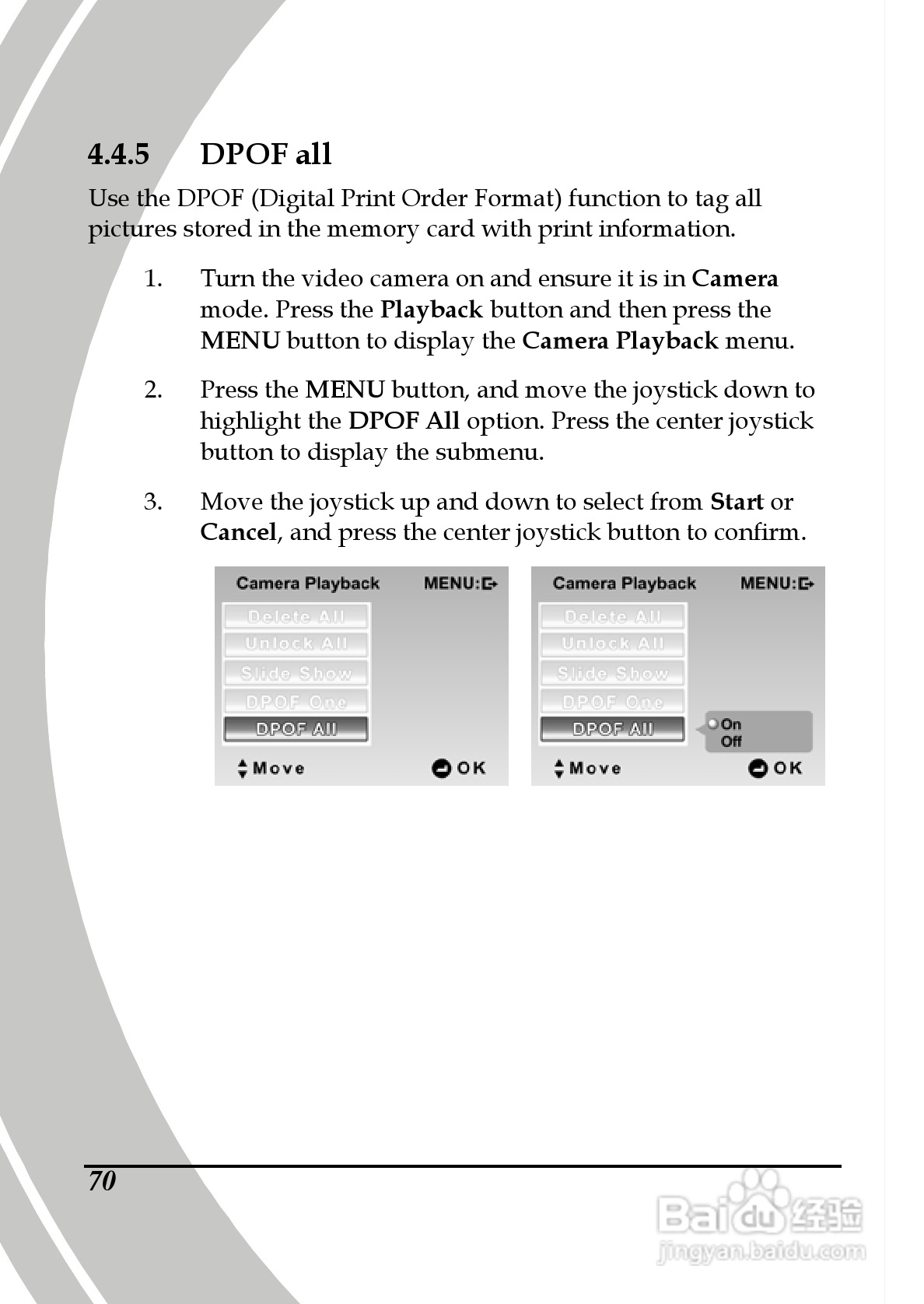 4.4.5 DPOF all

Use the DPOF (Digital Print Order Format) function to tag all pictures stored in the memory card with print information.

1. Turn the video camera on and ensure it is in Camera mode. Press the Playback button and then press the MENU button to display the Camera Playback menu.

2. Press the MENU button, and move the joystick down to highlight the DPOF All option. Press the center joystick button to display the submenu.

3. Move the joystick up and down to select from Start or Cancel, and press the center joystick button to confirm.

Camera Playback MENU:
Delete All
Unlock All
Slide Show
DPOF One
DPOF All
Move OK

Camera Playback MENU:
Delete All
Unlock All
Slide Show
DPOF One
DPOF All
On
Off
Move OK

70

Baidu 经验
jingyan.baidu.com